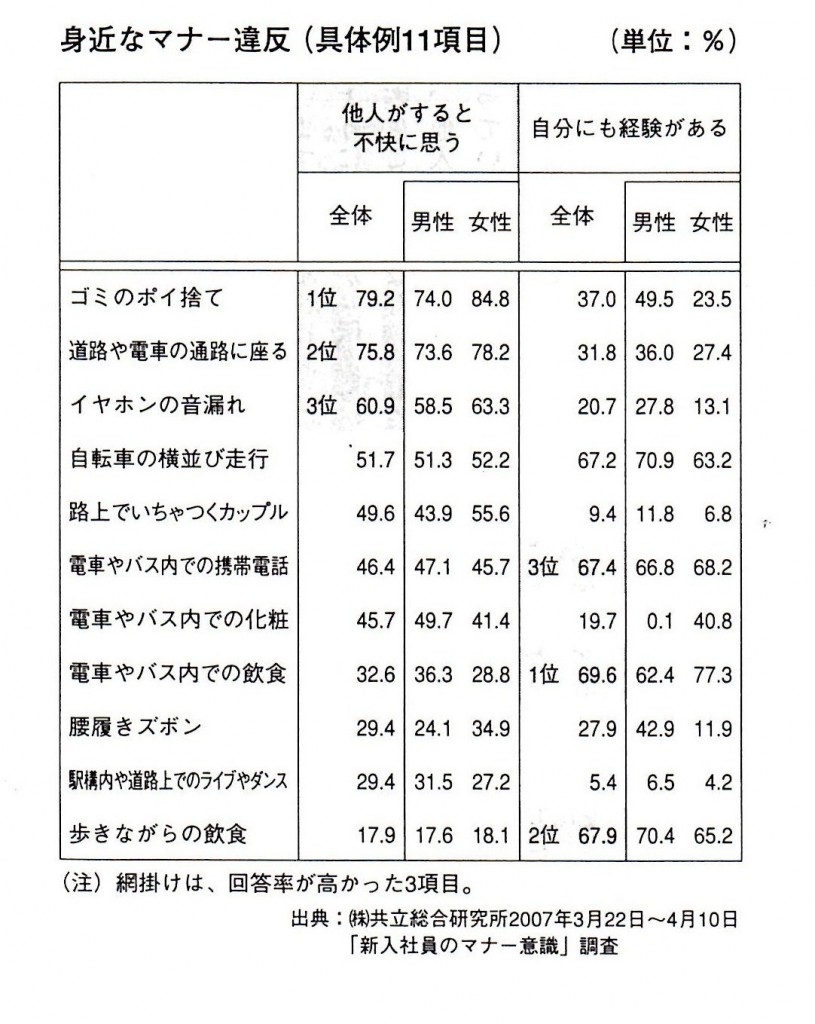 身近なマナー違反（具体例11項目） （単位：%）

|  | 他人がすると不快に思う |  |  | 自分にも経験がある |  |  |
|---|---|---|---|---|---|---|
|  | 全体 | 男性 | 女性 | 全体 | 男性 | 女性 |
| ゴミのポイ捨て | 1位 79.2 | 74.0 | 84.8 | 37.0 | 49.5 | 23.5 |
| 道路や電車の通路に座る | 2位 75.8 | 73.6 | 78.2 | 31.8 | 36.0 | 27.4 |
| イヤホンの音漏れ | 3位 60.9 | 58.5 | 63.3 | 20.7 | 27.8 | 13.1 |
| 自転車の横並び走行 | 51.7 | 51.3 | 52.2 | 67.2 | 70.9 | 63.2 |
| 路上でいちゃつくカップル | 49.6 | 43.9 | 55.6 | 9.4 | 11.8 | 6.8 |
| 電車やバス内での携帯電話 | 46.4 | 47.1 | 45.7 | 3位 67.4 | 66.8 | 68.2 |
| 電車やバス内での化粧 | 45.7 | 49.7 | 41.4 | 19.7 | 0.1 | 40.8 |
| 電車やバス内での飲食 | 32.6 | 36.3 | 28.8 | 1位 69.6 | 62.4 | 77.3 |
| 腰履きズボン | 29.4 | 24.1 | 34.9 | 27.9 | 42.9 | 11.9 |
| 駅構内や道路上でのライブやダンス | 29.4 | 31.5 | 27.2 | 5.4 | 6.5 | 4.2 |
| 歩きながらの飲食 | 17.9 | 17.6 | 18.1 | 2位 67.9 | 70.4 | 65.2 |

（注）網掛けは、回答率が高かった3項目。

出典：㈱共立総合研究所2007年3月22日～4月10日
「新入社員のマナー意識」調査